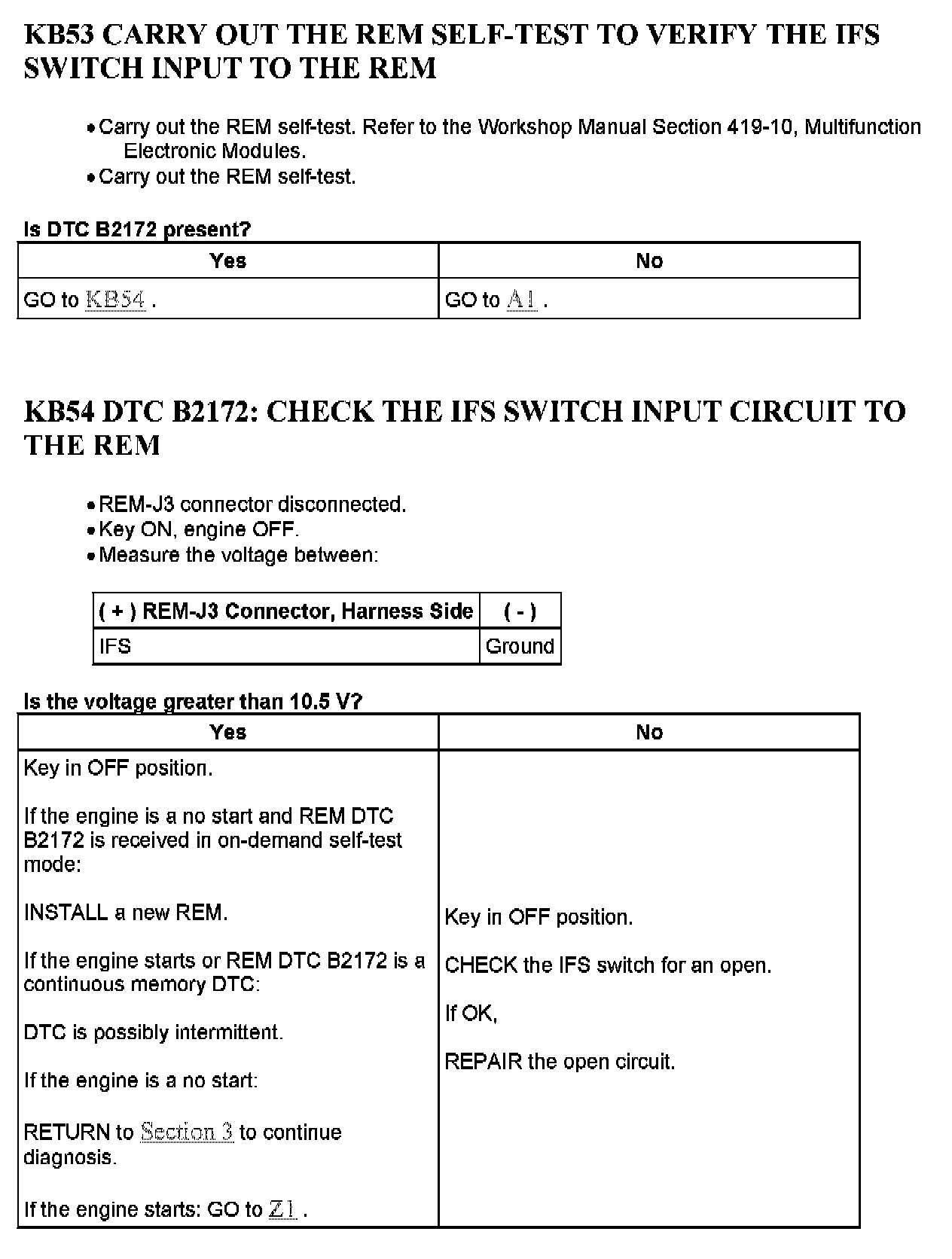 KB53 CARRY OUT THE REM SELF-TEST TO VERIFY THE IFS SWITCH INPUT TO THE REM

• Carry out the REM self-test. Refer to the Workshop Manual Section 419-10, Multifunction Electronic Modules.
• Carry out the REM self-test.

Is DTC B2172 present?

| Yes | No |
|---|---|
| GO to KB54 . | GO to A1 . |

KB54 DTC B2172: CHECK THE IFS SWITCH INPUT CIRCUIT TO THE REM

• REM-J3 connector disconnected.
• Key ON, engine OFF.
• Measure the voltage between:

| ( + ) REM-J3 Connector, Harness Side | ( - ) |
|---|---|
| IFS | Ground |

Is the voltage greater than 10.5 V?

| Yes | No |
|---|---|
| Key in OFF position.<br><br>If the engine is a no start and REM DTC B2172 is received in on-demand self-test mode:<br><br>INSTALL a new REM.<br><br>If the engine starts or REM DTC B2172 is a continuous memory DTC:<br><br>DTC is possibly intermittent.<br><br>If the engine is a no start:<br><br>RETURN to Section 3 to continue diagnosis.<br><br>If the engine starts: GO to Z1 . | Key in OFF position.<br><br>CHECK the IFS switch for an open.<br><br>If OK,<br><br>REPAIR the open circuit. |